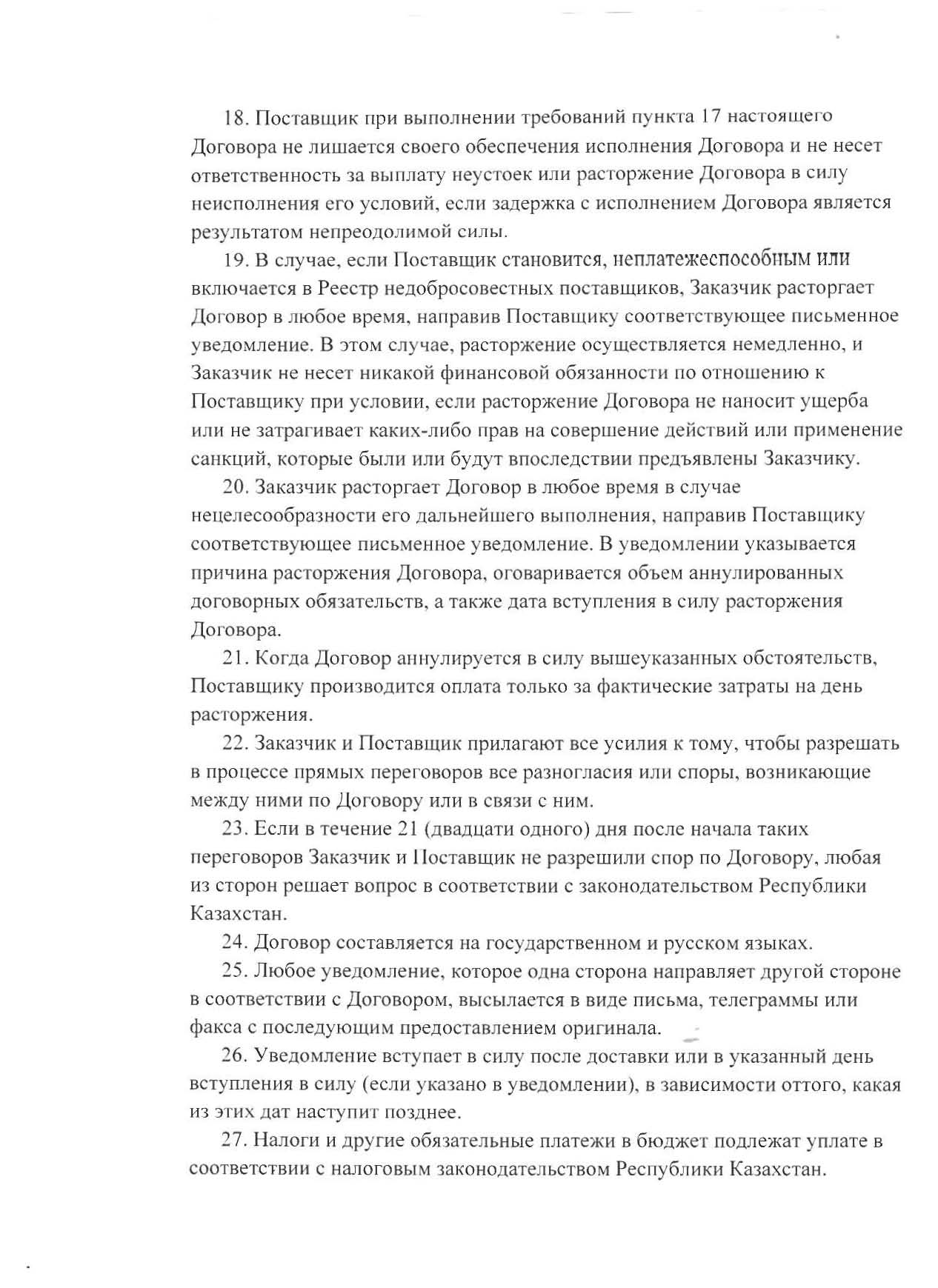 18. Поставщик при выполнении требований пункта 17 настоящего Договора не лишается своего обеспечения исполнения Договора и не несет ответственность за выплату неустоек или расторжение Договора в силу неисполнения его условий, если задержка с исполнением Договора является результатом непреодолимой силы.

19. В случае, если Поставщик становится, неплатежеспособным или включается в Реестр недобросовестных поставщиков, Заказчик расторгает Договор в любое время, направив Поставщику соответствующее письменное уведомление. В этом случае, расторжение осуществляется немедленно, и Заказчик не несет никакой финансовой обязанности по отношению к Поставщику при условии, если расторжение Договора не наносит ущерба или не затрагивает каких-либо прав на совершение действий или применение санкций, которые были или будут впоследствии предъявлены Заказчику.

20. Заказчик расторгает Договор в любое время в случае нецелесообразности его дальнейшего выполнения, направив Поставщику соответствующее письменное уведомление. В уведомлении указывается причина расторжения Договора, оговаривается объем аннулированных договорных обязательств, а также дата вступления в силу расторжения Договора.

21. Когда Договор аннулируется в силу вышеуказанных обстоятельств, Поставщику производится оплата только за фактические затраты на день расторжения.

22. Заказчик и Поставщик прилагают все усилия к тому, чтобы разрешать в процессе прямых переговоров все разногласия или споры, возникающие между ними по Договору или в связи с ним.

23. Если в течение 21 (двадцати одного) дня после начала таких переговоров Заказчик и Поставщик не разрешили спор по Договору, любая из сторон решает вопрос в соответствии с законодательством Республики Казахстан.

24. Договор составляется на государственном и русском языках.

25. Любое уведомление, которое одна сторона направляет другой стороне в соответствии с Договором, высылается в виде письма, телеграммы или факса с последующим предоставлением оригинала.

26. Уведомление вступает в силу после доставки или в указанный день вступления в силу (если указано в уведомлении), в зависимости оттого, какая из этих дат наступит позднее.

27. Налоги и другие обязательные платежи в бюджет подлежат уплате в соответствии с налоговым законодательством Республики Казахстан.